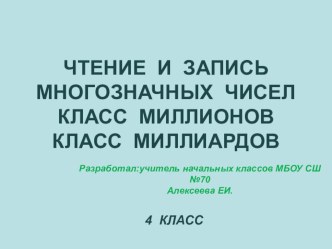 ЧТЕНИЕ И ЗАПИСЬ МНОГОЗНАЧНЫХ ЧИСЕЛ
КЛАСС МИЛЛИОНОВ
КЛАСС МИЛЛИАРДОВ

Разработал:учитель начальных классов МБОУ СШ №70
Алексеева ЕИ.

4 КЛАСС